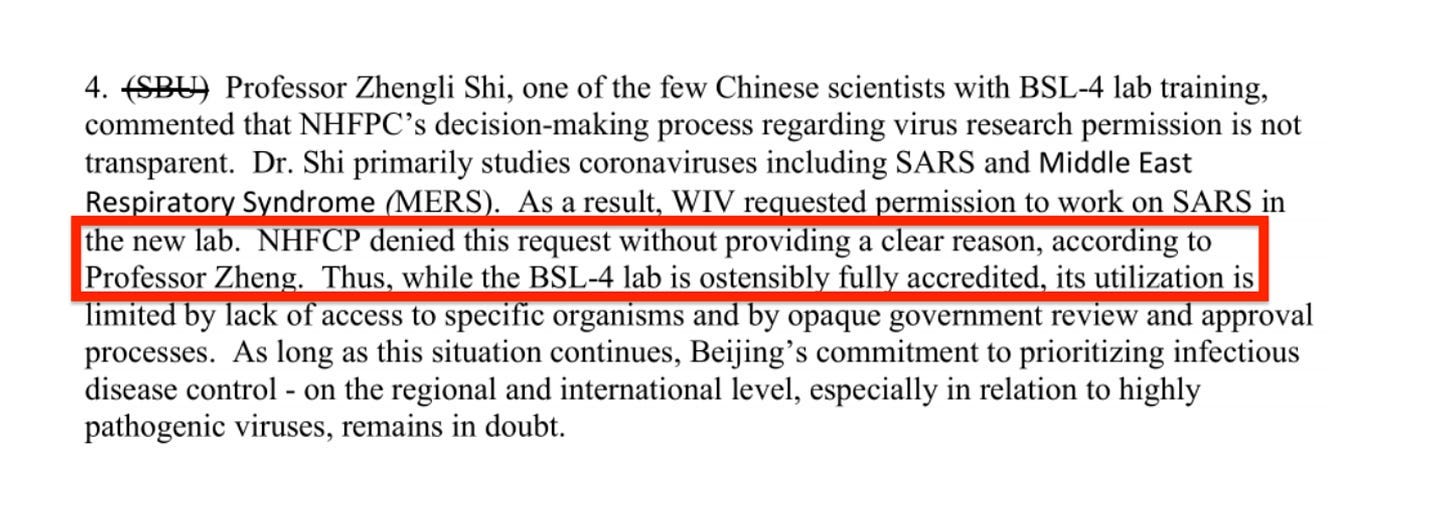 4. (SBU) Professor Zhengli Shi, one of the few Chinese scientists with BSL-4 lab training, commented that NHFPC's decision-making process regarding virus research permission is not transparent. Dr. Shi primarily studies coronaviruses including SARS and Middle East Respiratory Syndrome (MERS). As a result, WIV requested permission to work on SARS in the new lab. NHFCP denied this request without providing a clear reason, according to Professor Zheng. Thus, while the BSL-4 lab is ostensibly fully accredited, its utilization is limited by lack of access to specific organisms and by opaque government review and approval processes. As long as this situation continues, Beijing's commitment to prioritizing infectious disease control - on the regional and international level, especially in relation to highly pathogenic viruses, remains in doubt.